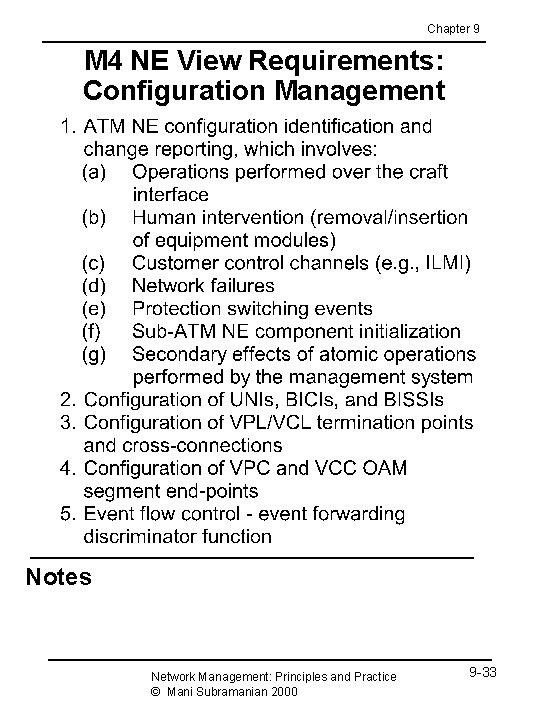 Chapter 9

M4 NE View Requirements: Configuration Management

1. ATM NE configuration identification and change reporting, which involves:
(a) Operations performed over the craft interface
(b) Human intervention (removal/insertion of equipment modules)
(c) Customer control channels (e.g., ILMI)
(d) Network failures
(e) Protection switching events
(f) Sub-ATM NE component initialization
(g) Secondary effects of atomic operations performed by the management system
2. Configuration of UNIs, BICIs, and BISSIs
3. Configuration of VPL/VCL termination points and cross-connections
4. Configuration of VPC and VCC OAM segment end-points
5. Event flow control - event forwarding discriminator function

Notes

Network Management: Principles and Practice
© Mani Subramanian 2000

9-33